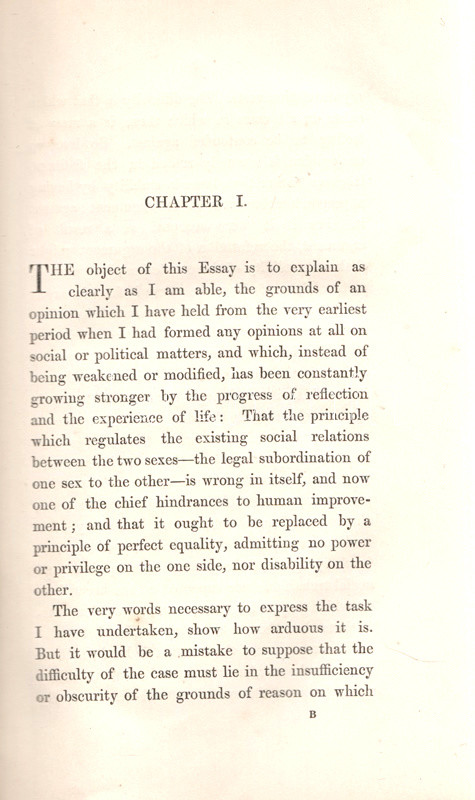 CHAPTER I.

THE object of this Essay is to explain as clearly as I am able, the grounds of an opinion which I have held from the very earliest period when I had formed any opinions at all on social or political matters, and which, instead of being weakened or modified, has been constantly growing stronger by the progress of reflection and the experience of life: That the principle which regulates the existing social relations between the two sexes—the legal subordination of one sex to the other—is wrong in itself, and now one of the chief hindrances to human improvement; and that it ought to be replaced by a principle of perfect equality, admitting no power or privilege on the one side, nor disability on the other.

The very words necessary to express the task I have undertaken, show how arduous it is. But it would be a mistake to suppose that the difficulty of the case must lie in the insufficiency or obscurity of the grounds of reason on which

B